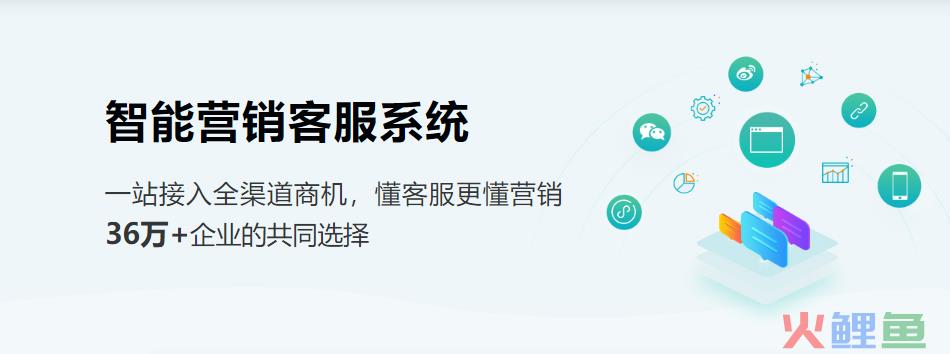 智能营销客服系统

一站接入全渠道商机，懂客服更懂营销
36万+企业的共同选择

火鲤鱼